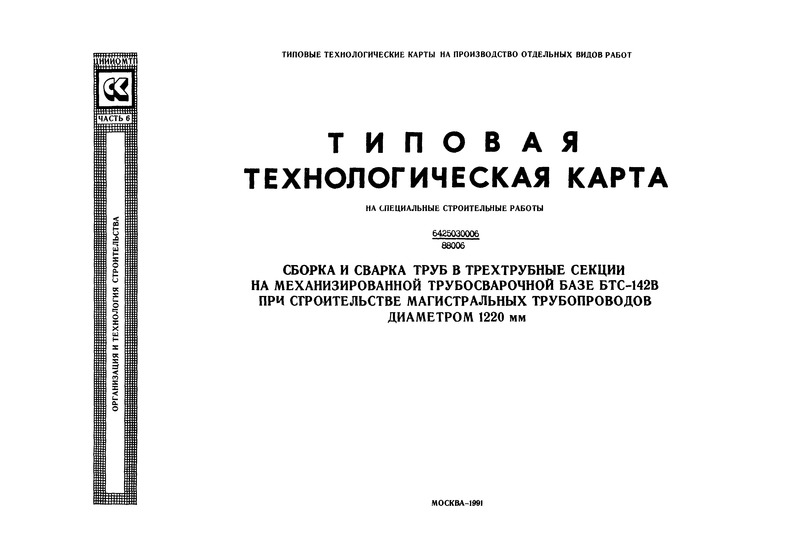 ЦНИИОМТП

СС

ЧАСТЬ 6

ОРГАНИЗАЦИЯ И ТЕХНОЛОГИЯ СТРОИТЕЛЬСТВА

ТИПОВЫЕ ТЕХНОЛОГИЧЕСКИЕ КАРТЫ НА ПРОИЗВОДСТВО ОТДЕЛЬНЫХ ВИДОВ РАБОТ

ТИПОВАЯ
ТЕХНОЛОГИЧЕСКАЯ КАРТА

НА СПЕЦИАЛЬНЫЕ СТРОИТЕЛЬНЫЕ РАБОТЫ

6425030006
88006

СБОРКА И СВАРКА ТРУБ В ТРЕХТРУБНЫЕ СЕКЦИИ НА МЕХАНИЗИРОВАННОЙ ТРУБОСВАРОЧНОЙ БАЗЕ БТС-142В ПРИ СТРОИТЕЛЬСТВЕ МАГИСТРАЛЬНЫХ ТРУБОПРОВОДОВ ДИАМЕТРОМ 1220 мм

МОСКВА-1991